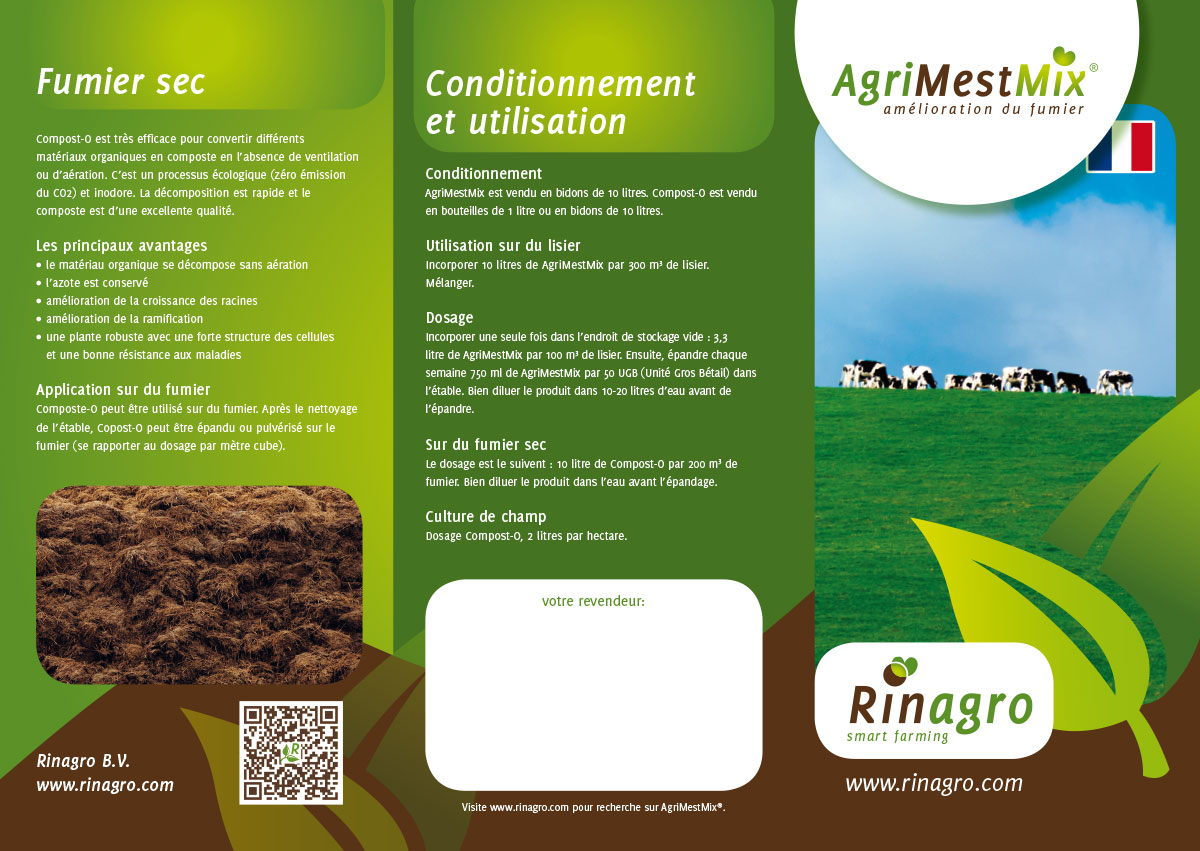 Fumier sec

Compost-O est très efficace pour convertir différents matériaux organiques en composte en l'absence de ventilation ou d'aération. C'est un processus écologique (zéro émission du CO2) et inodore. La décomposition est rapide et le composte est d'une excellente qualité.

Les principaux avantages
• le matériau organique se décompose sans aération
• l'azote est conservé
• amélioration de la croissance des racines
• amélioration de la ramification
• une plante robuste avec une forte structure des cellules et une bonne résistance aux maladies

Application sur du fumier
Composte-O peut être utilisé sur du fumier. Après le nettoyage de l'étable, Copost-O peut être épandu ou pulvérisé sur le fumier (se rapporter au dosage par mètre cube).

Rinagro B.V.
www.rinagro.com

Conditionnement et utilisation

Conditionnement
AgriMestMix est vendu en bidons de 10 litres. Compost-O est vendu en bouteilles de 1 litre ou en bidons de 10 litres.

Utilisation sur du lisier
Incorporer 10 litres de AgriMestMix par 300 m³ de lisier. Mélanger.

Dosage
Incorporer une seule fois dans l'endroit de stockage vide : 3,3 litre de AgriMestMix par 100 m³ de lisier. Ensuite, épandre chaque semaine 750 ml de AgriMestMix par 50 UGB (Unité Gros Bétail) dans l'étable. Bien diluer le produit dans 10-20 litres d'eau avant de l'épandre.

Sur du fumier sec
Le dosage est le suivent : 10 litre de Compost-O par 200 m³ de fumier. Bien diluer le produit dans l'eau avant l'épandage.

Culture de champ
Dosage Compost-O, 2 litres par hectare.

votre revendeur:

Visite www.rinagro.com pour recherche sur AgriMestMix®.

AgriMestMix®
amélioration du fumier

Rinagro
smart farming

www.rinagro.com